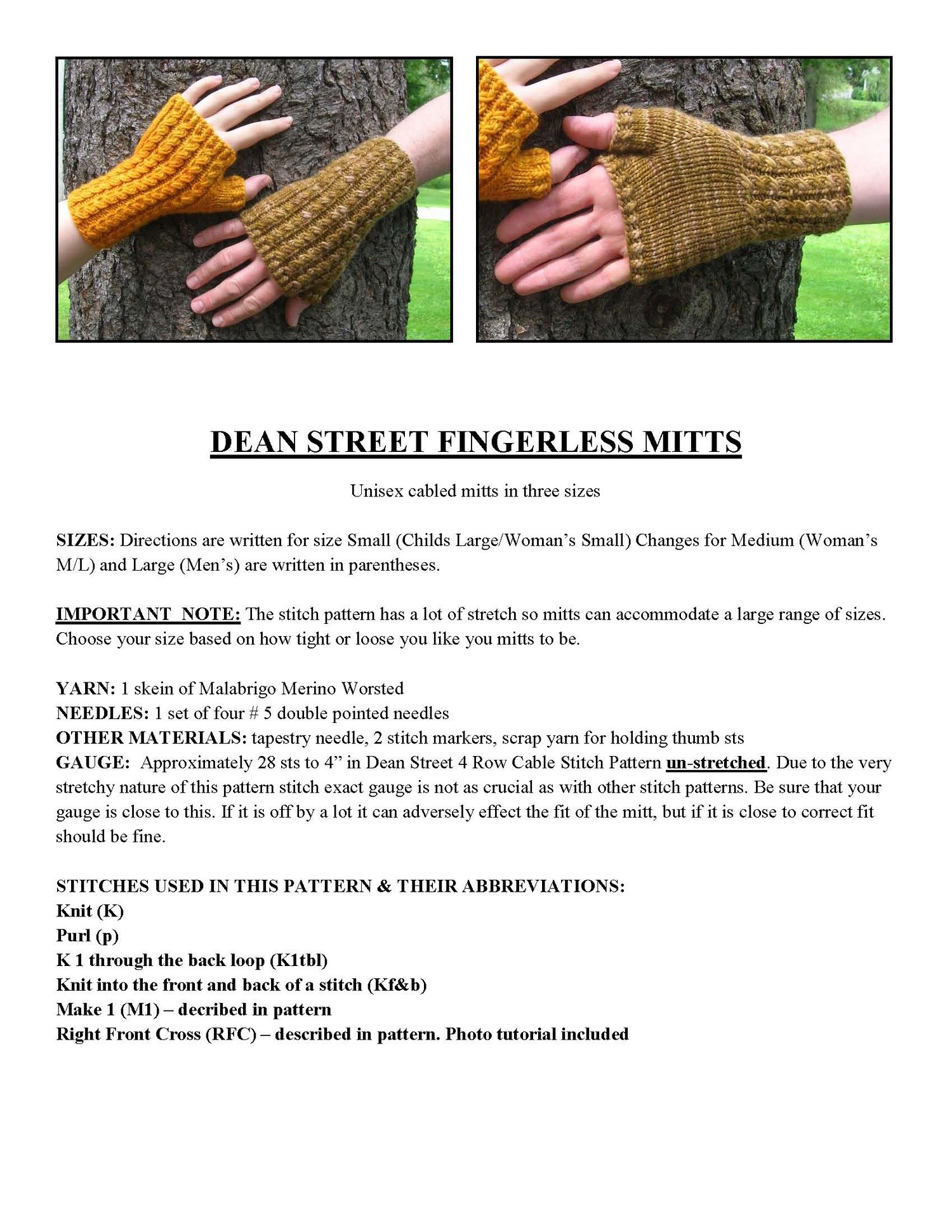 DEAN STREET FINGERLESS MITTS

Unisex cabled mitts in three sizes

SIZES: Directions are written for size Small (Childs Large/Woman's Small) Changes for Medium (Woman's M/L) and Large (Men's) are written in parentheses.

IMPORTANT NOTE: The stitch pattern has a lot of stretch so mitts can accommodate a large range of sizes. Choose your size based on how tight or loose you like you mitts to be.

YARN: 1 skein of Malabrigo Merino Worsted
NEEDLES: 1 set of four # 5 double pointed needles
OTHER MATERIALS: tapestry needle, 2 stitch markers, scrap yarn for holding thumb sts
GAUGE: Approximately 28 sts to 4" in Dean Street 4 Row Cable Stitch Pattern un-stretched. Due to the very stretchy nature of this pattern stitch exact gauge is not as crucial as with other stitch patterns. Be sure that your gauge is close to this. If it is off by a lot it can adversely effect the fit of the mitt, but if it is close to correct fit should be fine.

STITCHES USED IN THIS PATTERN & THEIR ABBREVIATIONS:
Knit (K)
Purl (p)
K 1 through the back loop (K1tbl)
Knit into the front and back of a stitch (Kf&b)
Make 1 (M1) – decribed in pattern
Right Front Cross (RFC) – described in pattern. Photo tutorial included